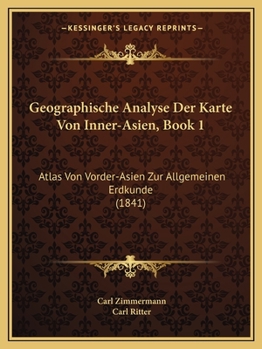 —KESSINGER'S LEGACY REPRINTS—

Geographische Analyse Der Karte Von Inner-Asien, Book 1

Atlas Von Vorder-Asien Zur Allgemeinen Erdkunde
(1841)

Carl Zimmermann
Carl Ritter